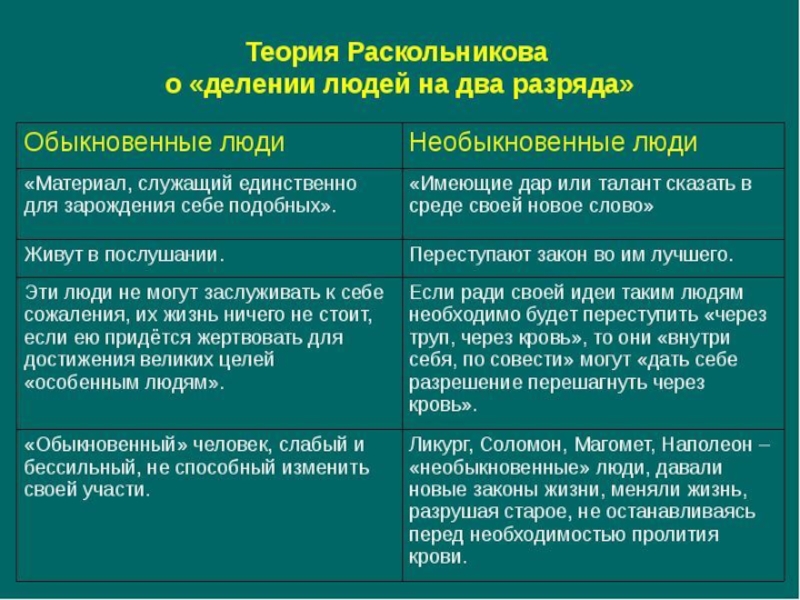 Теория Раскольникова
о «делении людей на два разряда»

| Обыкновенные люди | Необыкновенные люди |
|---|---|
| «Материал, служащий единственно для зарождения себе подобных». | «Имеющие дар или талант сказать в среде своей новое слово» |
| Живут в послушании. | Переступают закон во им лучшего. |
| Эти люди не могут заслуживать к себе сожаления, их жизнь ничего не стоит, если ею придётся жертвовать для достижения великих целей «особенным людям». | Если ради своей идеи таким людям необходимо будет переступить «через труп, через кровь», то они «внутри себя, по совести» могут «дать себе разрешение перешагнуть через кровь». |
| «Обыкновенный» человек, слабый и бессильный, не способный изменить своей участи. | Ликург, Соломон, Магомет, Наполеон – «необыкновенные» люди, давали новые законы жизни, меняли жизнь, разрушая старое, не останавливаясь перед необходимостью пролития крови. |